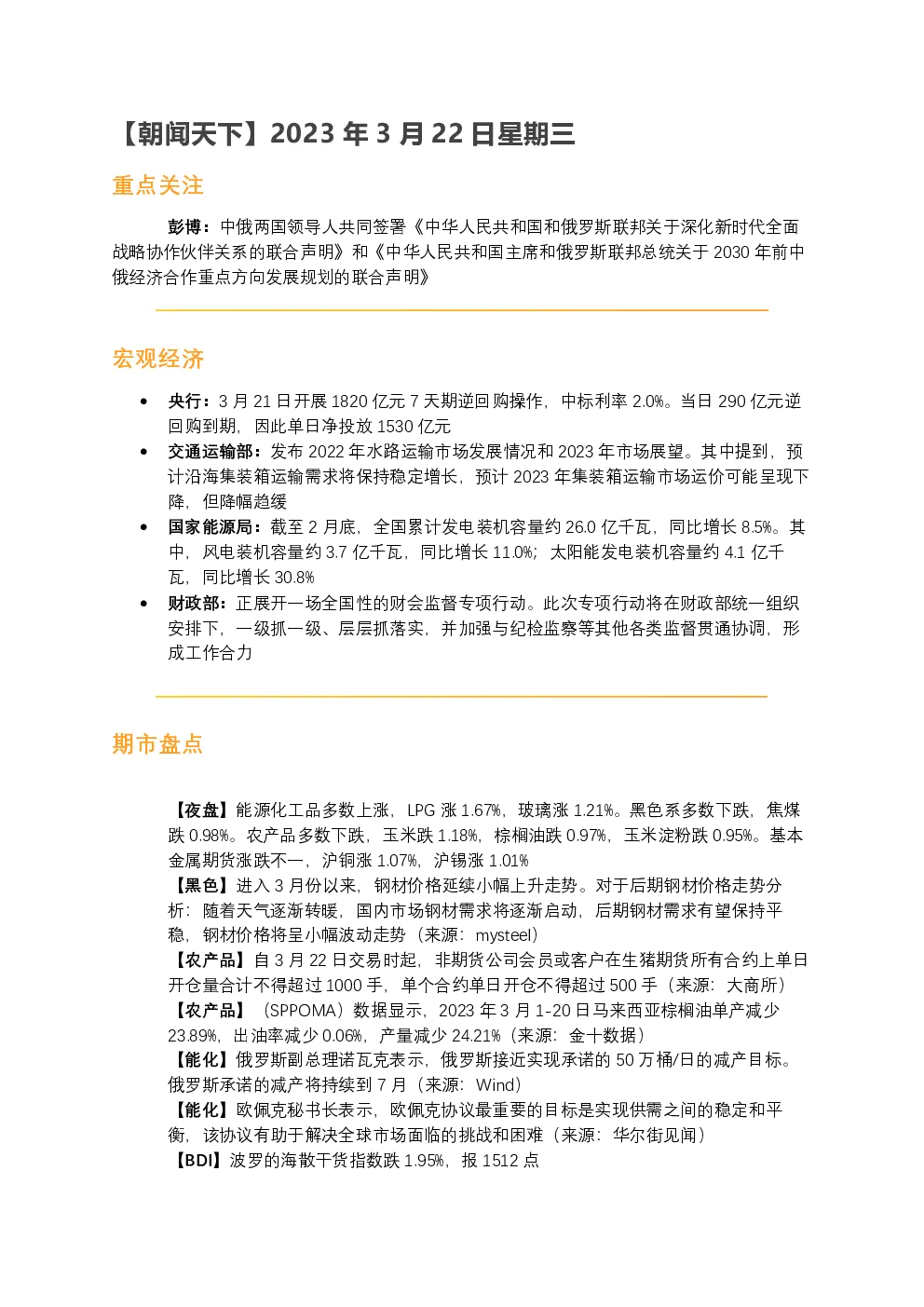 【朝闻天下】2023年3月22日星期三

重点关注

彭博：中俄两国领导人共同签署《中华人民共和国和俄罗斯联邦关于深化新时代全面战略协作伙伴关系的联合声明》和《中华人民共和国主席和俄罗斯联邦总统关于2030年前中俄经济合作重点方向发展规划的联合声明》

宏观经济

• 央行：3月21日开展1820亿元7天期逆回购操作，中标利率2.0%。当日290亿元逆回购到期，因此单日净投放1530亿元
• 交通运输部：发布2022年水路运输市场发展情况和2023年市场展望。其中提到，预计沿海集装箱运输需求将保持稳定增长，预计2023年集装箱运输市场运价可能呈现下降，但降幅趋缓
• 国家能源局：截至2月底，全国累计发电装机容量约26.0亿千瓦，同比增长8.5%。其中，风电装机容量约3.7亿千瓦，同比增长11.0%；太阳能发电装机容量约4.1亿千瓦，同比增长30.8%
• 财政部：正展开一场全国性的财会监督专项行动。此次专项行动将在财政部统一组织安排下，一级抓一级、层层抓落实，并加强与纪检监察等其他各类监督贯通协调，形成工作合力

期市盘点

【夜盘】能源化工品多数上涨，LPG涨1.67%，玻璃涨1.21%。黑色系多数下跌，焦煤跌0.98%。农产品多数下跌，玉米跌1.18%，棕榈油跌0.97%，玉米淀粉跌0.95%。基本金属期货涨跌不一，沪铜涨1.07%，沪锡涨1.01%
【黑色】进入3月份以来，钢材价格延续小幅上升走势。对于后期钢材价格走势分析：随着天气逐渐转暖，国内市场钢材需求将逐渐启动，后期钢材需求有望保持平稳，钢材价格将呈小幅波动走势（来源：mysteel）
【农产品】自3月22日交易时起，非期货公司会员或客户在生猪期货所有合约上单日开仓量合计不得超过1000手，单个合约单日开仓不得超过500手（来源：大商所）
【农产品】（SPPOMA）数据显示，2023年3月1-20日马来西亚棕榈油单产减少23.89%，出油率减少0.06%，产量减少24.21%（来源：金十数据）
【能化】俄罗斯副总理诺瓦克表示，俄罗斯接近实现承诺的50万桶/日的减产目标。俄罗斯承诺的减产将持续到7月（来源：Wind）
【能化】欧佩克秘书长表示，欧佩克协议最重要的目标是实现供需之间的稳定和平衡，该协议有助于解决全球市场面临的挑战和困难（来源：华尔街见闻）
【BDI】波罗的海散干货指数跌1.95%，报1512点